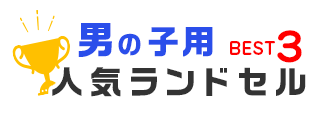 男の子用 BEST3
人気ランドセル